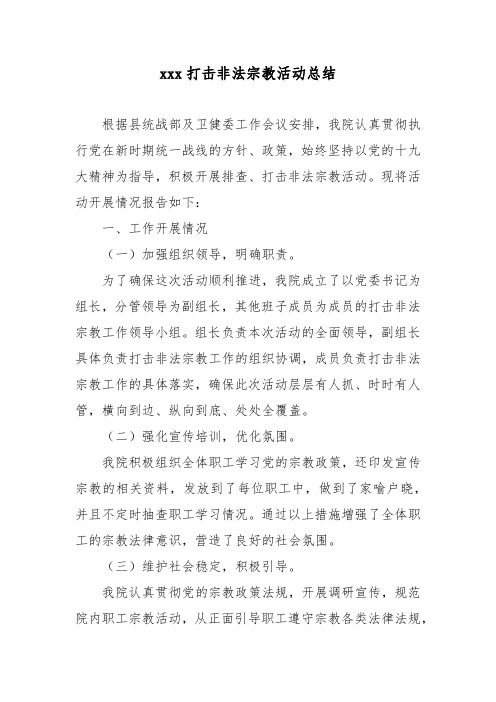 xxx 打击非法宗教活动总结

根据县统战部及卫健委工作会议安排，我院认真贯彻执行党在新时期统一战线的方针、政策，始终坚持以党的十九大精神为指导，积极开展排查、打击非法宗教活动。现将活动开展情况报告如下：

一、工作开展情况

（一）加强组织领导，明确职责。

为了确保这次活动顺利推进，我院成立了以党委书记为组长，分管领导为副组长，其他班子成员为成员的打击非法宗教工作领导小组。组长负责本次活动的全面领导，副组长具体负责打击非法宗教工作的组织协调，成员负责打击非法宗教工作的具体落实，确保此次活动层层有人抓、时时有人管，横向到边、纵向到底、处处全覆盖。

（二）强化宣传培训，优化氛围。

我院积极组织全体职工学习党的宗教政策，还印发宣传宗教的相关资料，发放到了每位职工中，做到了家喻户晓，并且不定时抽查职工学习情况。通过以上措施增强了全体职工的宗教法律意识，营造了良好的社会氛围。

（三）维护社会稳定，积极引导。

我院认真贯彻党的宗教政策法规，开展调研宣传，规范院内职工宗教活动，从正面引导职工遵守宗教各类法律法规，